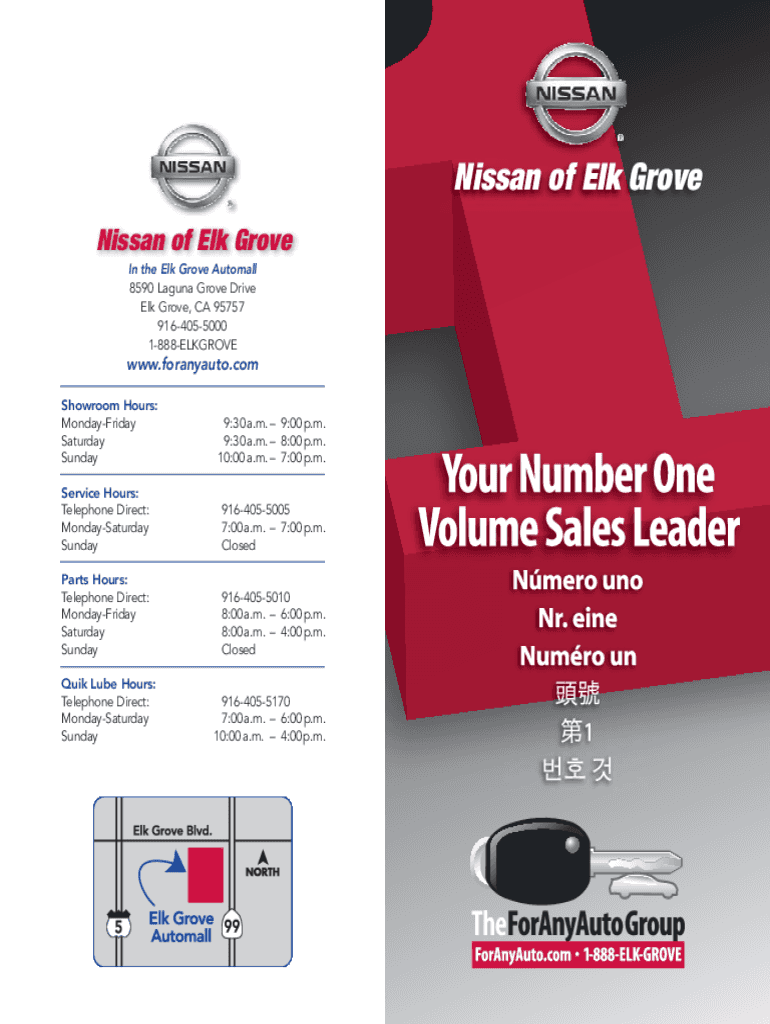 NISSAN

Nissan of Elk Grove

In the Elk Grove Automall
8590 Laguna Grove Drive
Elk Grove, CA 95757
916-405-5000
1-888-ELKGROVE
www.foranyauto.com

Showroom Hours:

| | |
|---|---|
| Monday-Friday | 9:30 a.m. – 9:00 p.m. |
| Saturday | 9:30 a.m. – 8:00 p.m. |
| Sunday | 10:00 a.m. – 7:00 p.m. |

Service Hours:

| | |
|---|---|
| Telephone Direct: | 916-405-5005 |
| Monday-Saturday | 7:00 a.m. – 7:00 p.m. |
| Sunday | Closed |

Parts Hours:

| | |
|---|---|
| Telephone Direct: | 916-405-5010 |
| Monday-Friday | 8:00 a.m. – 6:00 p.m. |
| Saturday | 8:00 a.m. – 4:00 p.m. |
| Sunday | Closed |

Quik Lube Hours:

| | |
|---|---|
| Telephone Direct: | 916-405-5170 |
| Monday-Saturday | 7:00 a.m. – 6:00 p.m. |
| Sunday | 10:00 a.m. – 4:00 p.m. |

Elk Grove Blvd.
NORTH
5
Elk Grove Automall
99

NISSAN

Nissan of Elk Grove

Your Number One Volume Sales Leader

Número uno
Nr. eine
Numéro un
頭號
第1
번호 것

TheForAnyAutoGroup
ForAnyAuto.com • 1-888-ELK-GROVE